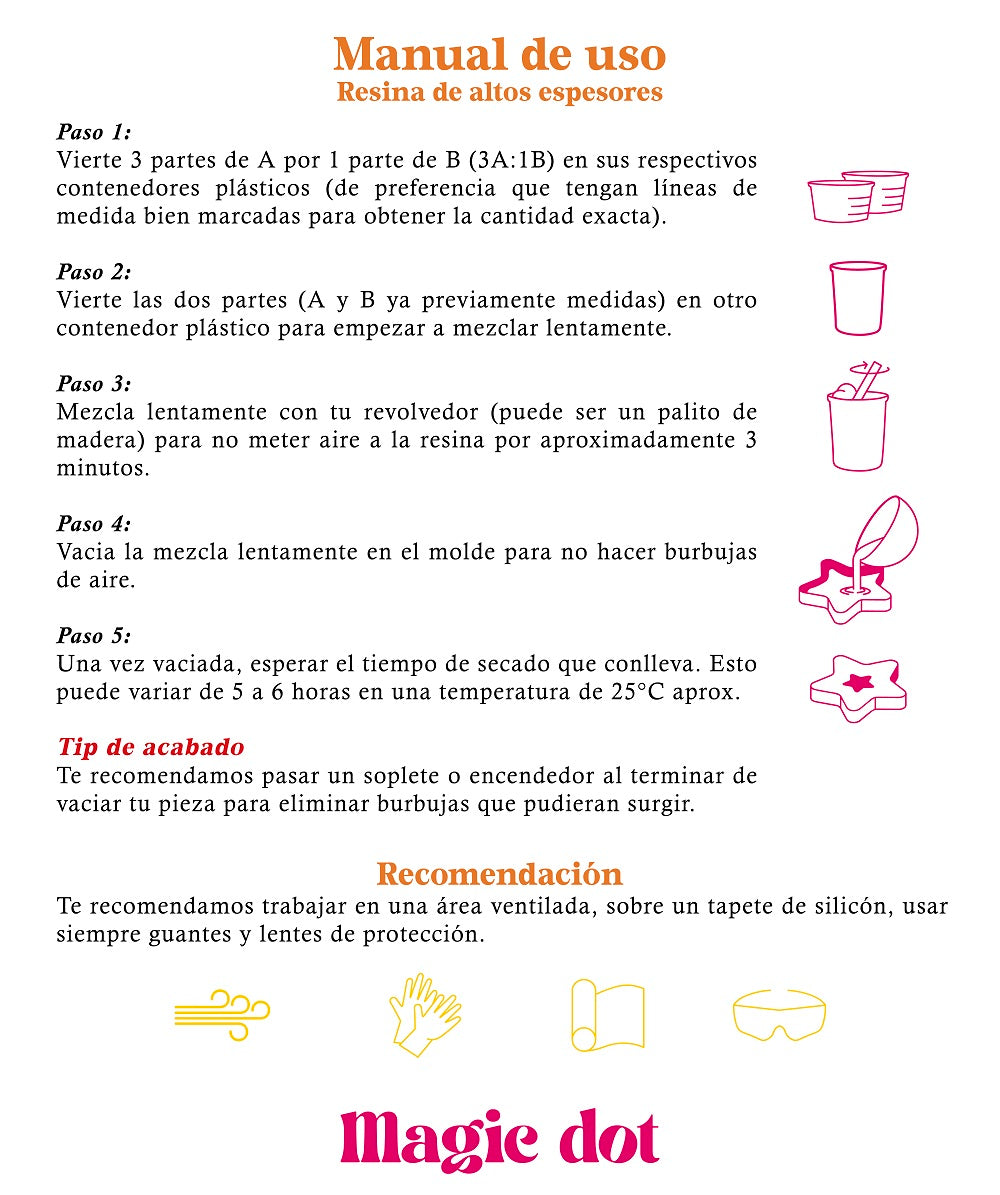 Manual de uso
Resina de altos espesores

Paso 1:
Vierte 3 partes de A por 1 parte de B (3A:1B) en sus respectivos contenedores plásticos (de preferencia que tengan líneas de medida bien marcadas para obtener la cantidad exacta).

Paso 2:
Vierte las dos partes (A y B ya previamente medidas) en otro contenedor plástico para empezar a mezclar lentamente.

Paso 3:
Mezcla lentamente con tu revolvedor (puede ser un palito de madera) para no meter aire a la resina por aproximadamente 3 minutos.

Paso 4:
Vacia la mezcla lentamente en el molde para no hacer burbujas de aire.

Paso 5:
Una vez vaciada, esperar el tiempo de secado que conlleva. Esto puede variar de 5 a 6 horas en una temperatura de 25°C aprox.

Tip de acabado
Te recomendamos pasar un soplete o encendedor al terminar de vaciar tu pieza para eliminar burbujas que pudieran surgir.

Recomendación
Te recomendamos trabajar en una área ventilada, sobre un tapete de silicón, usar siempre guantes y lentes de protección.

Magic dot